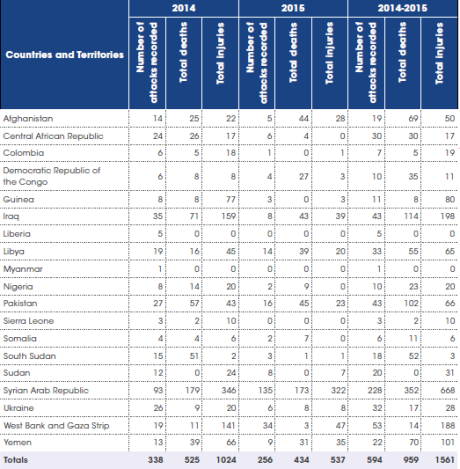 | Countries and Territories | 2014 Number of attacks recorded | 2014 Total deaths | 2014 Total injuries | 2015 Number of attacks recorded | 2015 Total deaths | 2015 Total injuries | 2014-2015 Number of attacks recorded | 2014-2015 Total deaths | 2014-2015 Total injuries |
|---|---|---|---|---|---|---|---|---|---|
| Afghanistan | 14 | 25 | 22 | 5 | 44 | 28 | 19 | 69 | 50 |
| Central African Republic | 24 | 26 | 17 | 6 | 4 | 0 | 30 | 30 | 17 |
| Colombia | 6 | 5 | 18 | 1 | 0 | 1 | 7 | 5 | 19 |
| Democratic Republic of the Congo | 6 | 8 | 8 | 4 | 27 | 3 | 10 | 35 | 11 |
| Guinea | 8 | 8 | 77 | 3 | 0 | 3 | 11 | 8 | 80 |
| Iraq | 35 | 71 | 159 | 8 | 43 | 39 | 43 | 114 | 198 |
| Liberia | 5 | 0 | 0 | 0 | 0 | 0 | 5 | 0 | 0 |
| Libya | 19 | 16 | 45 | 14 | 39 | 20 | 33 | 55 | 65 |
| Myanmar | 1 | 0 | 0 | 0 | 0 | 0 | 1 | 0 | 0 |
| Nigeria | 8 | 14 | 20 | 2 | 9 | 0 | 10 | 23 | 20 |
| Pakistan | 27 | 57 | 43 | 16 | 45 | 23 | 43 | 102 | 66 |
| Sierra Leone | 3 | 2 | 10 | 0 | 0 | 0 | 3 | 2 | 10 |
| Somalia | 4 | 4 | 6 | 2 | 7 | 0 | 6 | 11 | 6 |
| South Sudan | 15 | 51 | 2 | 3 | 1 | 1 | 18 | 52 | 3 |
| Sudan | 12 | 0 | 24 | 8 | 0 | 7 | 20 | 0 | 31 |
| Syrian Arab Republic | 93 | 179 | 346 | 135 | 173 | 322 | 228 | 352 | 668 |
| Ukraine | 26 | 9 | 20 | 6 | 8 | 8 | 32 | 17 | 28 |
| West Bank and Gaza Strip | 19 | 11 | 141 | 34 | 3 | 47 | 53 | 14 | 188 |
| Yemen | 13 | 39 | 66 | 9 | 31 | 35 | 22 | 70 | 101 |
| Totals | 338 | 525 | 1024 | 256 | 434 | 537 | 594 | 959 | 1561 |